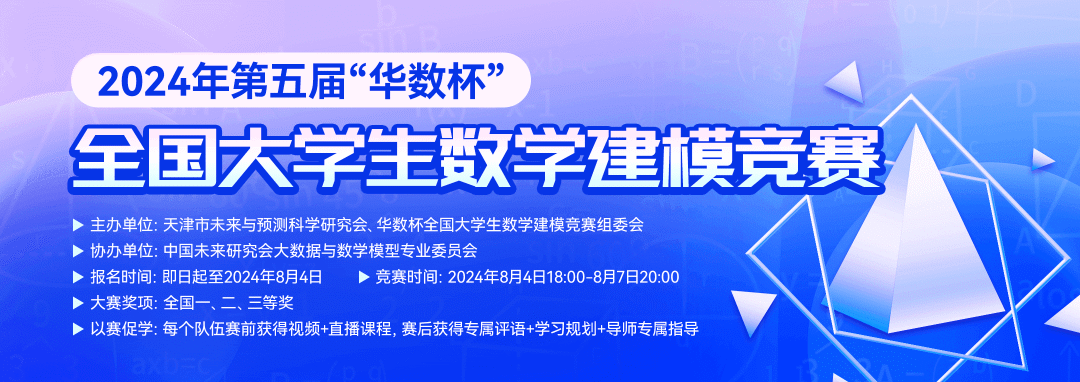 2024年第五届“华数杯”

全国大学生数学建模竞赛

▶ 主办单位: 天津市未来与预测科学研究会、华数杯全国大学生数学建模竞赛组委会
▶ 协办单位: 中国未来研究会大数据与数学模型专业委员会
▶ 报名时间: 即日起至2024年8月4日
▶ 竞赛时间: 2024年8月4日18:00-8月7日20:00
▶ 大赛奖项: 全国一、二、三等奖
▶ 以赛促学: 每个队伍赛前获得视频+直播课程, 赛后获得专属评语+学习规划+导师专属指导